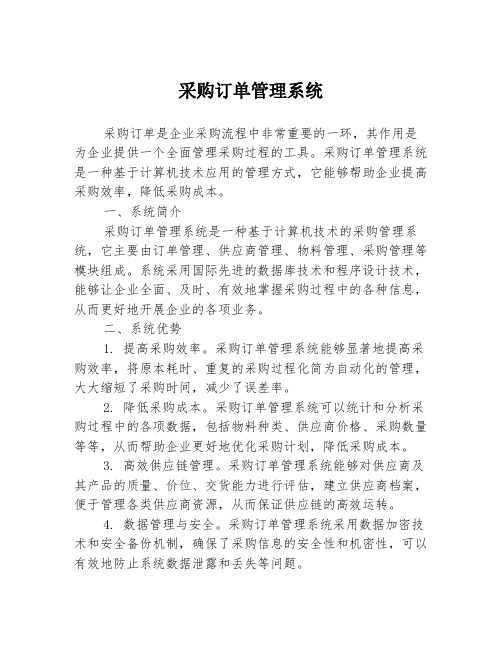 采购订单管理系统

采购订单是企业采购流程中非常重要的一环，其作用是为企业提供一个全面管理采购过程的工具。采购订单管理系统是一种基于计算机技术应用的管理方式，它能够帮助企业提高采购效率，降低采购成本。

一、系统简介

采购订单管理系统是一种基于计算机技术的采购管理系统，它主要由订单管理、供应商管理、物料管理、采购管理等模块组成。系统采用国际先进的数据库技术和程序设计技术，能够让企业全面、及时、有效地掌握采购过程中的各种信息，从而更好地开展企业的各项业务。

二、系统优势

1. 提高采购效率。采购订单管理系统能够显著地提高采购效率，将原本耗时、重复的采购过程化简为自动化的管理，大大缩短了采购时间，减少了误差率。

2. 降低采购成本。采购订单管理系统可以统计和分析采购过程中的各项数据，包括物料种类、供应商价格、采购数量等等，从而帮助企业更好地优化采购计划，降低采购成本。

3. 高效供应链管理。采购订单管理系统能够对供应商及其产品的质量、价位、交货能力进行评估，建立供应商档案，便于管理各类供应商资源，从而保证供应链的高效运转。

4. 数据管理与安全。采购订单管理系统采用数据加密技术和安全备份机制，确保了采购信息的安全性和机密性，可以有效地防止系统数据泄露和丢失等问题。